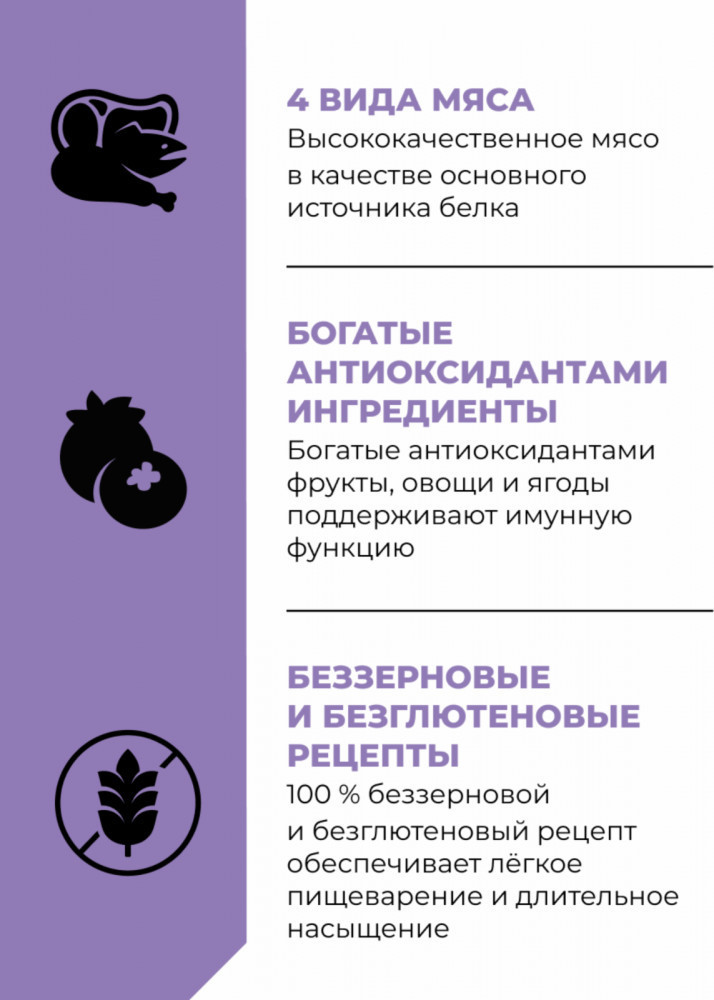 4 ВИДА МЯСА

Высококачественное мясо в качестве основного источника белка

БОГАТЫЕ АНТИОКСИДАНТАМИ ИНГРЕДИЕНТЫ

Богатые антиоксидантами фрукты, овощи и ягоды поддерживают имунную функцию

БЕЗЗЕРНОВЫЕ И БЕЗГЛЮТЕНОВЫЕ РЕЦЕПТЫ

100 % беззерновой и безглютеновый рецепт обеспечивает лёгкое пищеварение и длительное насыщение